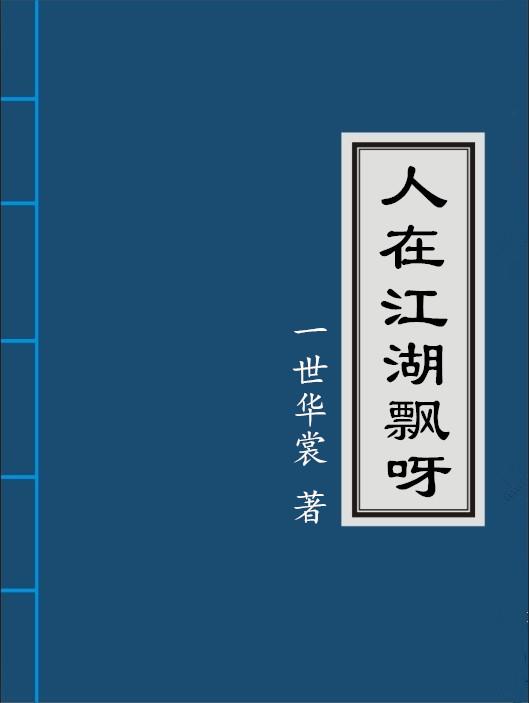 人在江湖飘呀

一世华裳 著